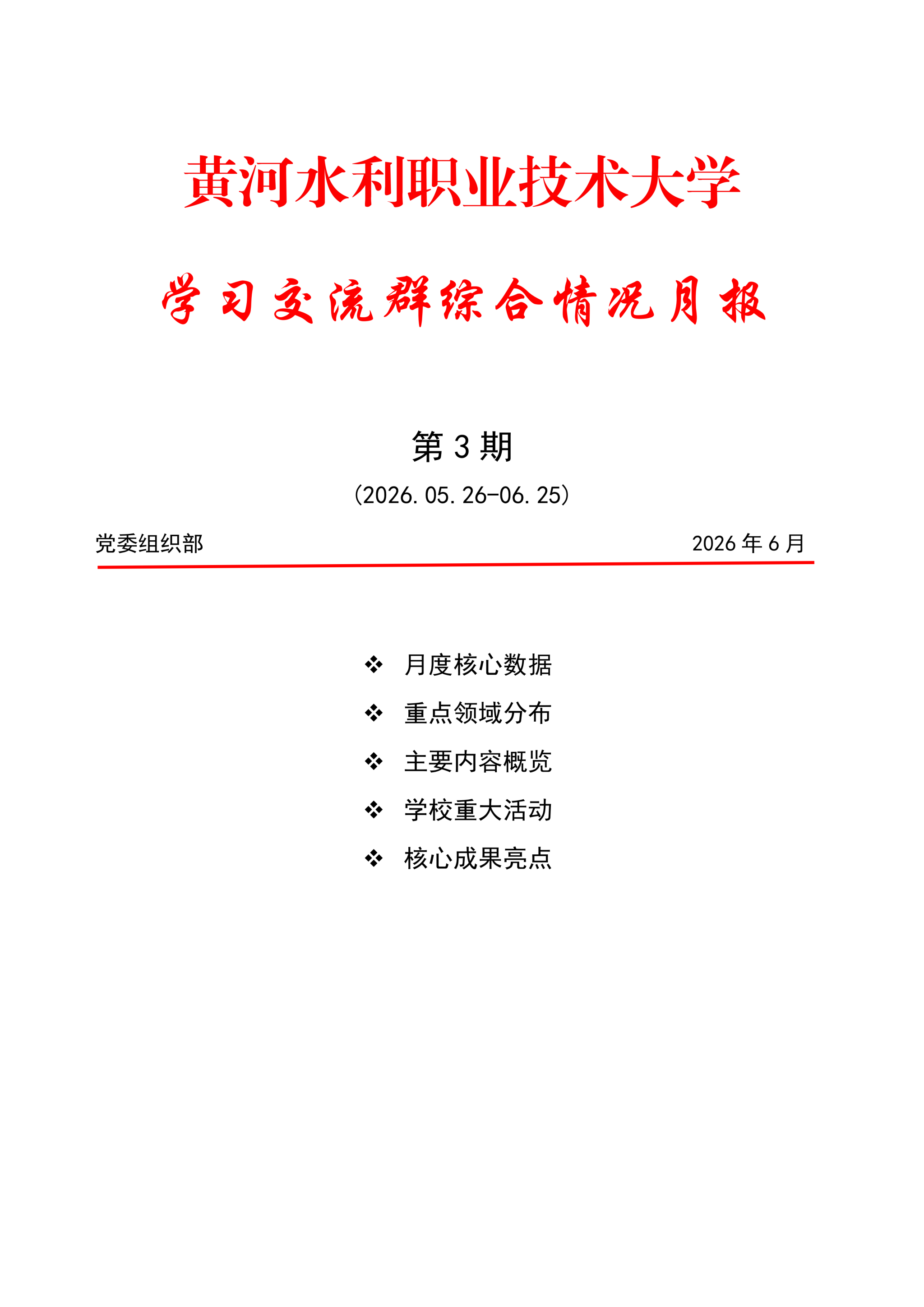 黄河水利职业技术大学

学习交流群综合情况月报

第 3 期

（2026.05.26-06.25）

党委组织部

2026 年 6 月

❖ 月度核心数据

❖ 重点领域分布

❖ 主要内容概览

❖ 学校重大活动

❖ 核心成果亮点